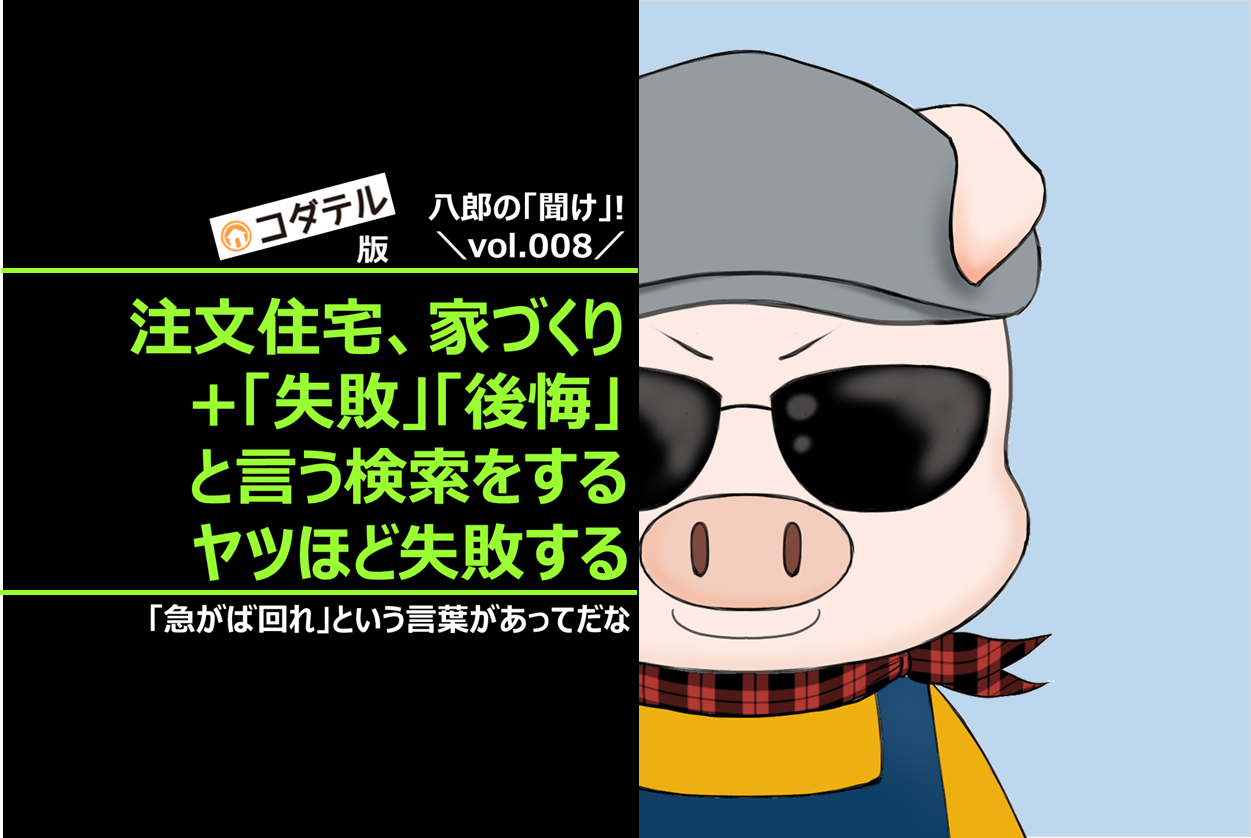 コダテル
版

八郎の「聞け」!
＼vol.008／

注文住宅、家づくり
+「失敗」「後悔」
と言う検索をする
ヤツほど失敗する

「急がば回れ」という言葉があってだな